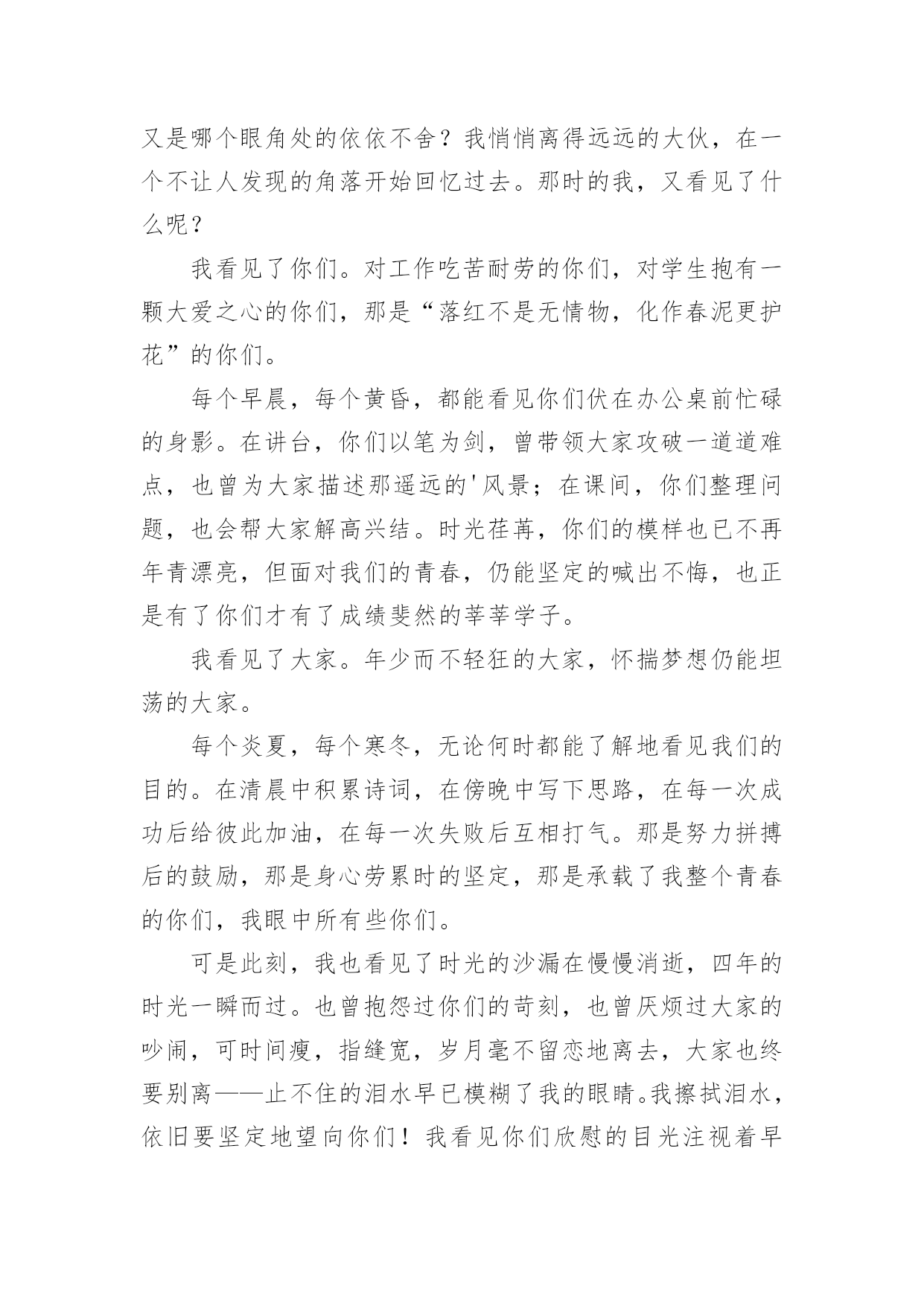 又是哪个眼角处的依依不舍？我悄悄离得远远的大伙，在一个不让人发现的角落开始回忆过去。那时的我，又看见了什么呢？

我看见了你们。对工作吃苦耐劳的你们，对学生抱有一颗大爱之心的你们，那是“落红不是无情物，化作春泥更护花”的你们。

每个早晨，每个黄昏，都能看见你们伏在办公桌前忙碌的身影。在讲台，你们以笔为剑，曾带领大家攻破一道道难点，也曾为大家描述那遥远的'风景；在课间，你们整理问题，也会帮大家解高兴结。时光荏苒，你们的模样也已不再年青漂亮，但面对我们的青春，仍能坚定的喊出不悔，也正是有了你们才有了成绩斐然的莘莘学子。

我看见了大家。年少而不轻狂的大家，怀揣梦想仍能坦荡的大家。

每个炎夏，每个寒冬，无论何时都能了解地看见我们的目的。在清晨中积累诗词，在傍晚中写下思路，在每一次成功后给彼此加油，在每一次失败后互相打气。那是努力拼搏后的鼓励，那是身心劳累时的坚定，那是承载了我整个青春的你们，我眼中所有些你们。

可是此刻，我也看见了时光的沙漏在慢慢消逝，四年的时光一瞬而过。也曾抱怨过你们的苛刻，也曾厌烦过大家的吵闹，可时间瘦，指缝宽，岁月毫不留恋地离去，大家也终要别离——止不住的泪水早已模糊了我的眼睛。我擦拭泪水，依旧要坚定地望向你们！我看见你们欣慰的目光注视着早